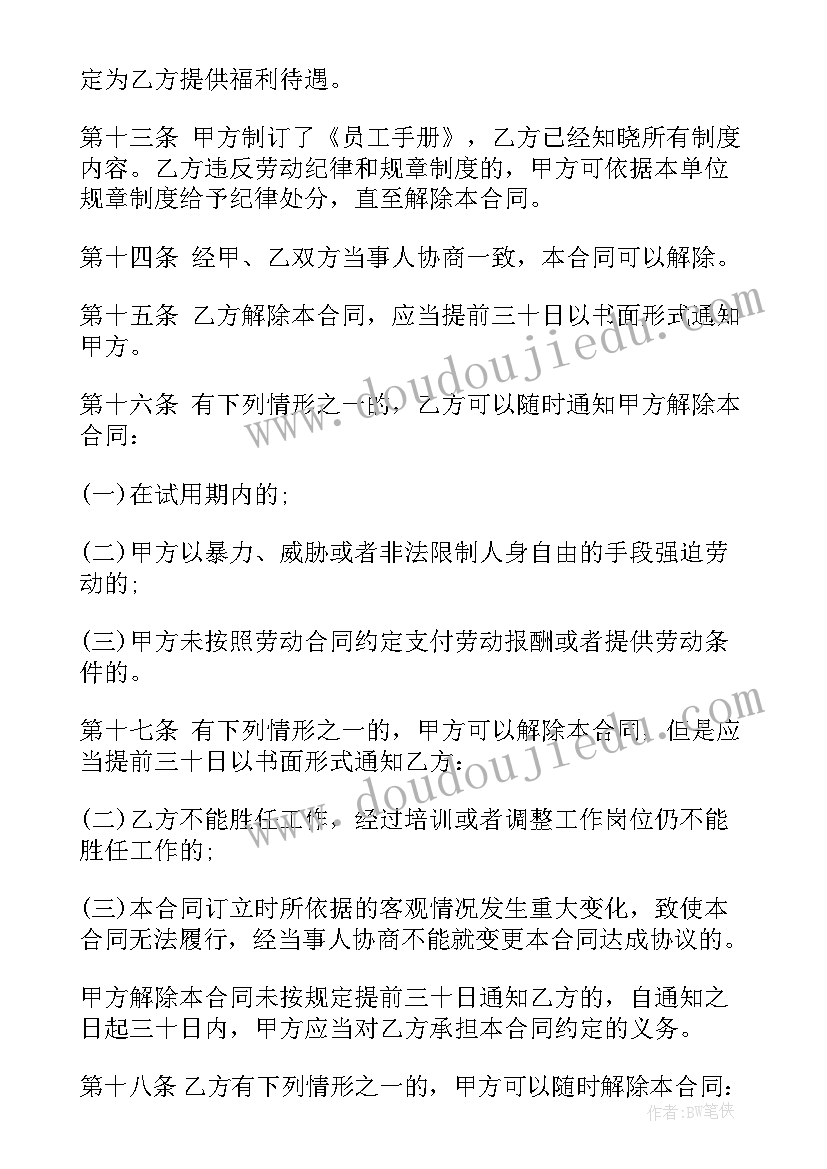 定为乙方提供福利待遇。

第十三条 甲方制订了《员工手册》，乙方已经知晓所有制度内容。乙方违反劳动纪律和规章制度的，甲方可依据本单位规章制度给予纪律处分，直至解除本合同。

第十四条 经甲、乙双方当事人协商一致，本合同可以解除。

第十五条 乙方解除本合同，应当提前三十日以书面形式通知甲方。

第十六条 有下列情形之一的，乙方可以随时通知甲方解除本合同：

(一)在试用期内的;

(二)甲方以暴力、威胁或者非法限制人身自由的手段强迫劳动的;

(三)甲方未按照劳动合同约定支付劳动报酬或者提供劳动条件的。

第十七条 有下列情形之一的，甲方可以解除本合同，但是应当提前三十日以书面形式通知乙方:

(二)乙方不能胜任工作，经过培训或者调整工作岗位仍不能胜任工作的;

(三)本合同订立时所依据的客观情况发生重大变化，致使本合同无法履行，经当事人协商不能就变更本合同达成协议的。

甲方解除本合同未按规定提前三十日通知乙方的，自通知之日起三十日内，甲方应当对乙方承担本合同约定的义务。

第十八条 乙方有下列情形之一的，甲方可以随时解除本合同:

doudoujiedu.com

doudoujiedu.com

作者:BW笔侠